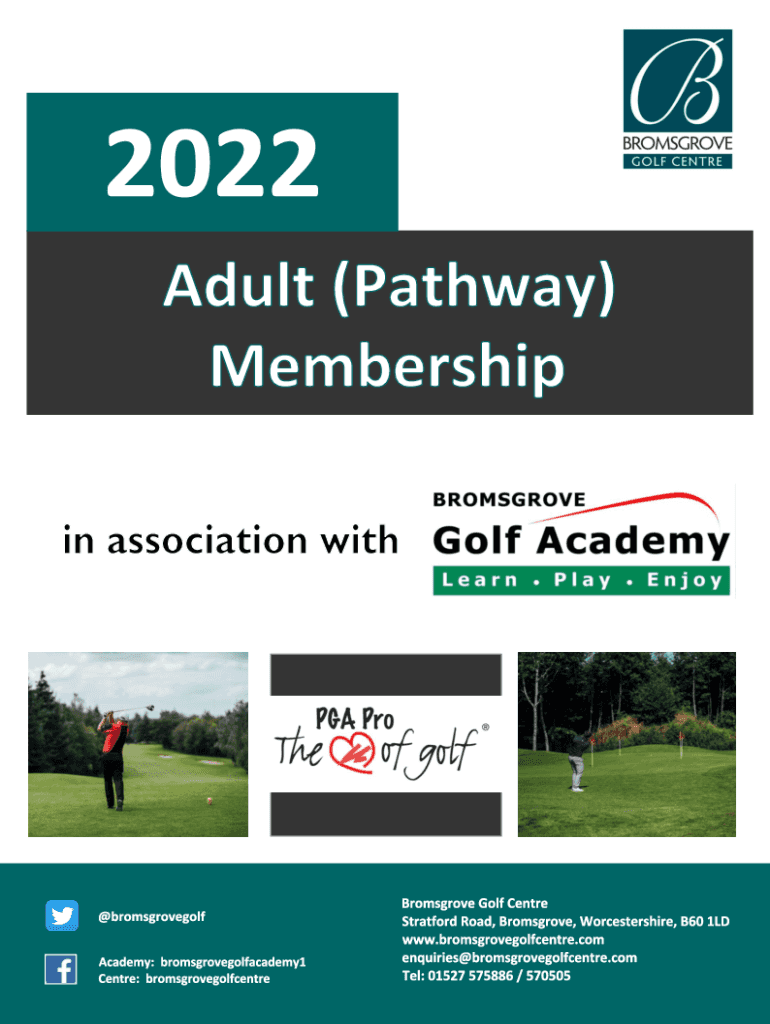 B
BROMSGROVE
GOLF CENTRE

2022

Adult (Pathway) Membership

in association with

BROMSGROVE
Golf Academy
Learn . Play . Enjoy

PGA Pro
The of golf ®

@bromsgrovegolf

Academy: bromsgrovegolfacademy1
Centre: bromsgrovegolfcentre

Bromsgrove Golf Centre
Stratford Road, Bromsgrove, Worcestershire, B60 1LD
www.bromsgrovegolfcentre.com
enquiries@bromsgrovegolfcentre.com
Tel: 01527 575886 / 570505